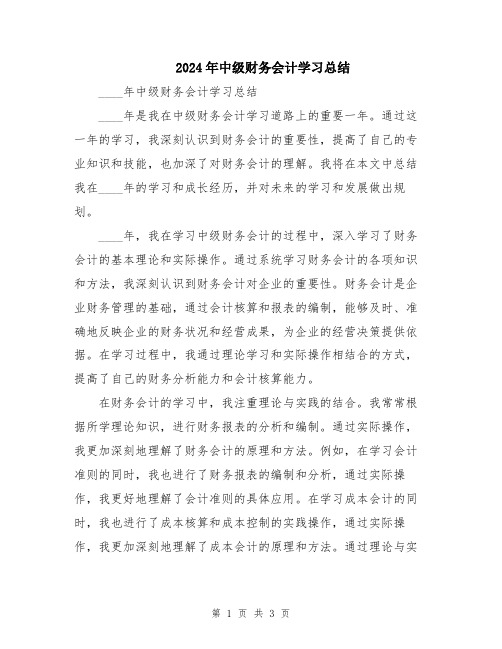 2024年中级财务会计学习总结

____年中级财务会计学习总结

____年是我在中级财务会计学习道路上的重要一年。通过这一年的学习，我深刻认识到财务会计的重要性，提高了自己的专业知识和技能，也加深了对财务会计的理解。我将在本文中总结我在____年的学习和成长经历，并对未来的学习和发展做出规划。

____年，我在学习中级财务会计的过程中，深入学习了财务会计的基本理论和实际操作。通过系统学习财务会计的各项知识和方法，我深刻认识到财务会计对企业的重要性。财务会计是企业财务管理的基础，通过会计核算和报表的编制，能够及时、准确地反映企业的财务状况和经营成果，为企业的经营决策提供依据。在学习过程中，我通过理论学习和实际操作相结合的方式，提高了自己的财务分析能力和会计核算能力。

在财务会计的学习中，我注重理论与实践的结合。我常常根据所学理论知识，进行财务报表的分析和编制。通过实际操作，我更加深刻地理解了财务会计的原理和方法。例如，在学习会计准则的同时，我也进行了财务报表的编制和分析，通过实际操作，我更好地理解了会计准则的具体应用。在学习成本会计的同时，我也进行了成本核算和成本控制的实践操作，通过实际操作，我更加深刻地理解了成本会计的原理和方法。通过理论与实

第 1 页 共 3 页